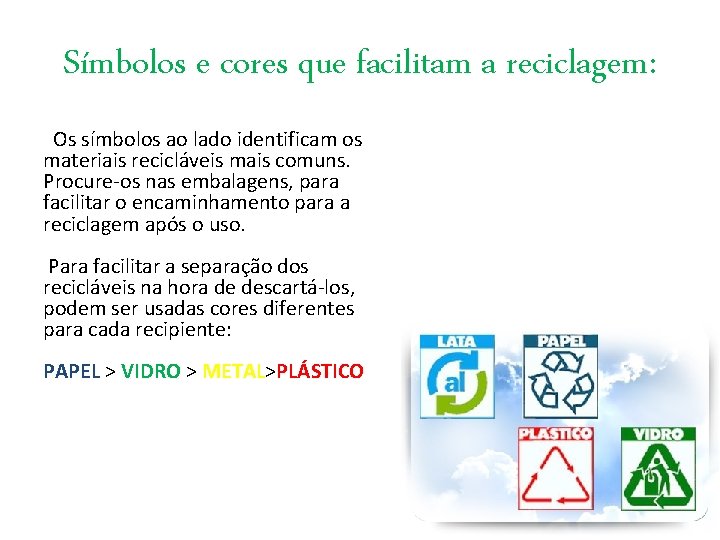 Símbolos e cores que facilitam a reciclagem:

Os símbolos ao lado identificam os materiais recicláveis mais comuns. Procure-os nas embalagens, para facilitar o encaminhamento para a reciclagem após o uso.

Para facilitar a separação dos recicláveis na hora de descartá-los, podem ser usadas cores diferentes para cada recipiente:

PAPEL > VIDRO > METAL>PLÁSTICO

LATA
al
PAPEL
PLASTICO
VIDRO